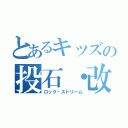 とあるキッズの
投石・改
ロック・ストリーム